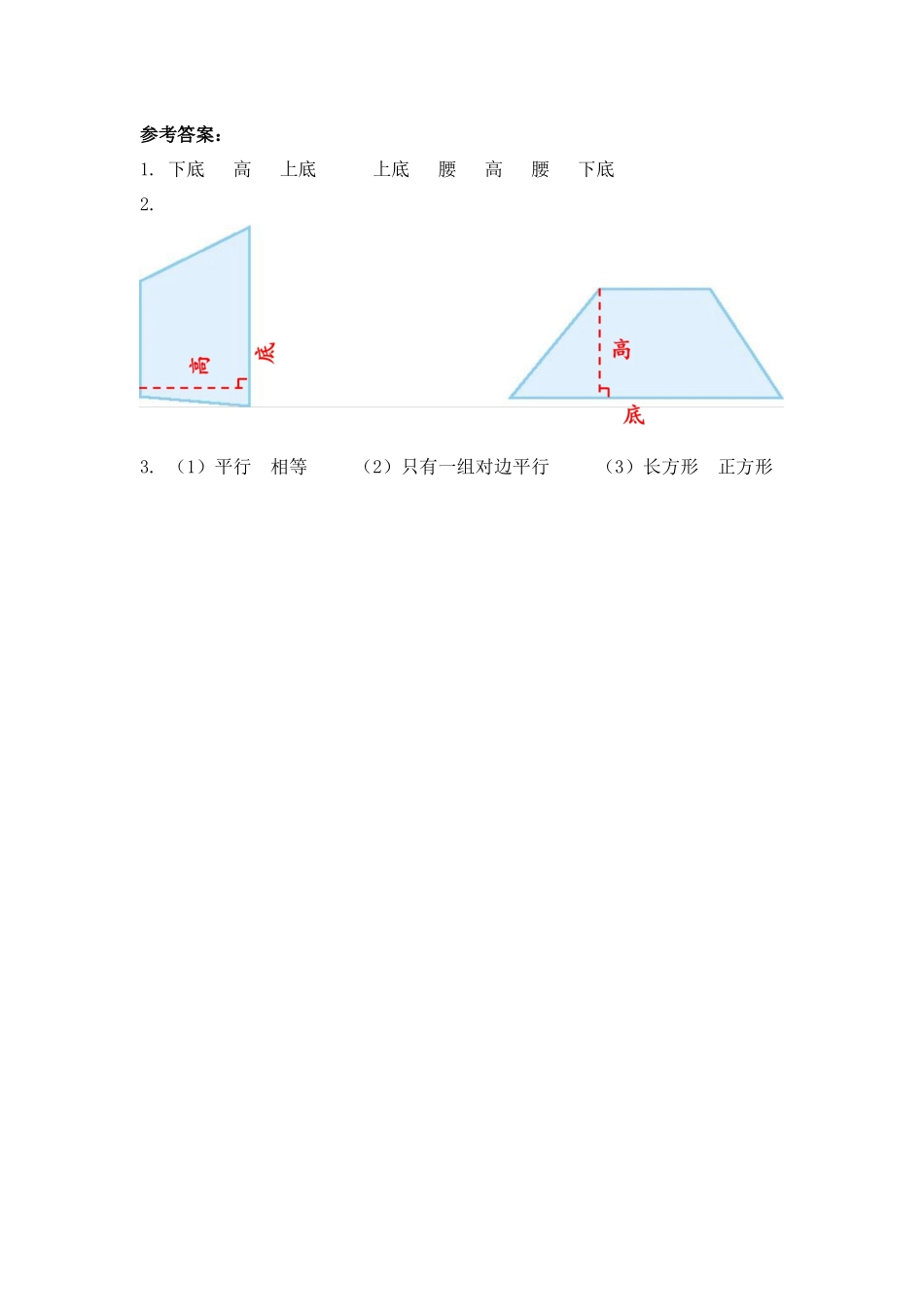 参考答案：

1. 下底 高 上底 上底 腰 高 腰 下底

2.

高

底

高

底

3. （1）平行 相等 （2）只有一组对边平行 （3）长方形 正方形